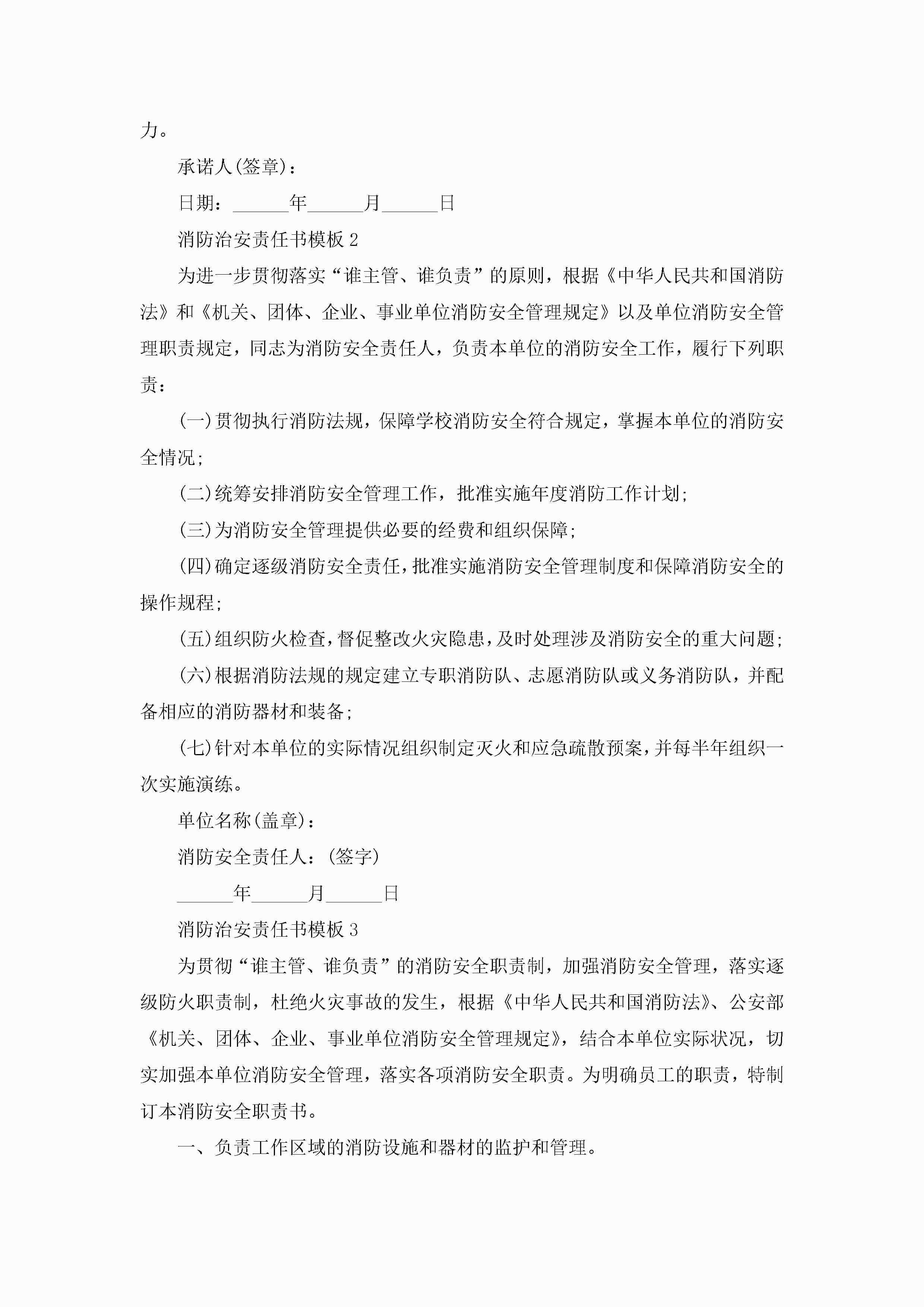 力。

承诺人(签章)：

日期：______年______月______日

消防治安责任书模板 2

为进一步贯彻落实“谁主管、谁负责”的原则，根据《中华人民共和国消防法》和《机关、团体、企业、事业单位消防安全管理规定》以及单位消防安全管理职责规定，同志为消防安全责任人，负责本单位的消防安全工作，履行下列职责：

(一)贯彻执行消防法规，保障学校消防安全符合规定，掌握本单位的消防安全情况；

(二)统筹安排消防安全管理工作，批准实施年度消防工作计划；

(三)为消防安全管理提供必要的经费和组织保障；

(四)确定逐级消防安全责任，批准实施消防安全管理制度和保障消防安全的操作规程；

(五)组织防火检查，督促整改火灾隐患，及时处理涉及消防安全的重大问题；

(六)根据消防法规的规定建立专职消防队、志愿消防队或义务消防队，并配备相应的消防器材和装备；

(七)针对本单位的实际情况组织制定灭火和应急疏散预案，并每半年组织一次实施演练。

单位名称(盖章)：

消防安全责任人：(签字)

______年______月______日

消防治安责任书模板 3

为贯彻“谁主管、谁负责”的消防安全职责制，加强消防安全管理，落实逐级防火职责制，杜绝火灾事故的发生，根据《中华人民共和国消防法》、公安部《机关、团体、企业、事业单位消防安全管理规定》，结合本单位实际状况，切实加强本单位消防安全管理，落实各项消防安全职责。为明确员工的职责，特制订本消防安全职责书。

一、负责工作区域的消防设施和器材的监护和管理。